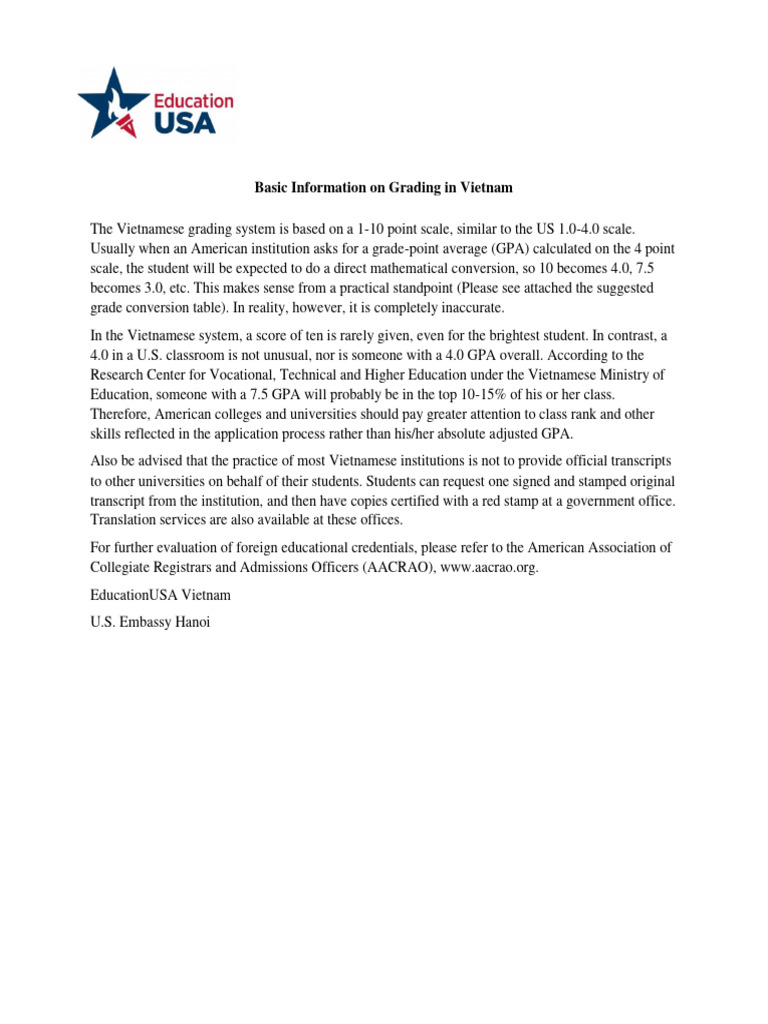 Education USA

Basic Information on Grading in Vietnam

The Vietnamese grading system is based on a 1-10 point scale, similar to the US 1.0-4.0 scale. Usually when an American institution asks for a grade-point average (GPA) calculated on the 4 point scale, the student will be expected to do a direct mathematical conversion, so 10 becomes 4.0, 7.5 becomes 3.0, etc. This makes sense from a practical standpoint (Please see attached the suggested grade conversion table). In reality, however, it is completely inaccurate.

In the Vietnamese system, a score of ten is rarely given, even for the brightest student. In contrast, a 4.0 in a U.S. classroom is not unusual, nor is someone with a 4.0 GPA overall. According to the Research Center for Vocational, Technical and Higher Education under the Vietnamese Ministry of Education, someone with a 7.5 GPA will probably be in the top 10-15% of his or her class. Therefore, American colleges and universities should pay greater attention to class rank and other skills reflected in the application process rather than his/her absolute adjusted GPA.

Also be advised that the practice of most Vietnamese institutions is not to provide official transcripts to other universities on behalf of their students. Students can request one signed and stamped original transcript from the institution, and then have copies certified with a red stamp at a government office. Translation services are also available at these offices.

For further evaluation of foreign educational credentials, please refer to the American Association of Collegiate Registrars and Admissions Officers (AACRAO), www.aacrao.org.

EducationUSA Vietnam

U.S. Embassy Hanoi